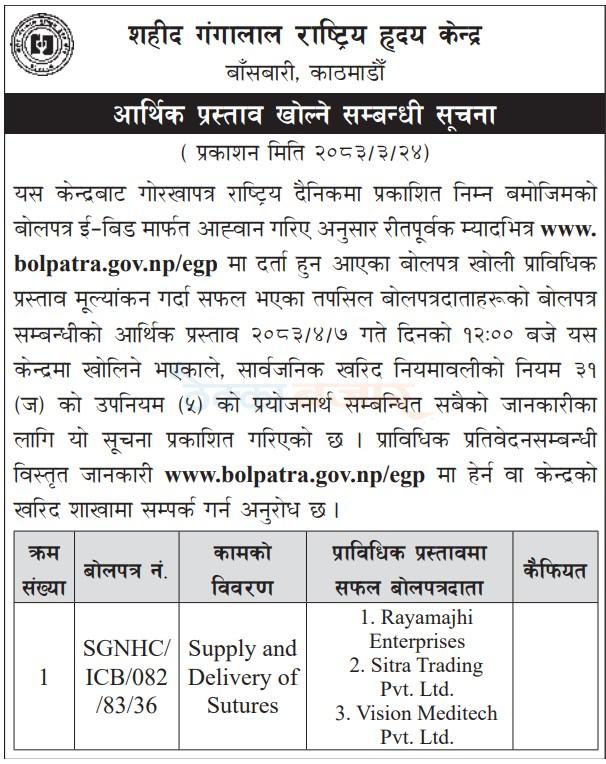 शहीद गंगालाल राष्ट्रिय हृदय केन्द्र
बाँसबारी, काठमाडौँ

आर्थिक प्रस्ताव खोल्ने सम्बन्धी सूचना

( प्रकाशन मिति २०८३/३/२४)

यस केन्द्रबाट गोरखापत्र राष्ट्रिय दैनिकमा प्रकाशित निम्न बमोजिमको बोलपत्र ई-बिड मार्फत आह्वान गरिए अनुसार रीतपूर्वक म्यादभित्र www.bolpatra.gov.np/egp मा दर्ता हुन आएका बोलपत्र खोली प्राविधिक प्रस्ताव मूल्यांकन गर्दा सफल भएका तपसिल बोलपत्रदाताहरूको बोलपत्र सम्बन्धीको आर्थिक प्रस्ताव २०८३/४/७ गते दिनको १२:०० बजे यस केन्द्रमा खोलिने भएकाले, सार्वजनिक खरिद नियमावलीको नियम ३१ (ज) को उपनियम (५) को प्रयोजनार्थ सम्बन्धित सबैको जानकारीका लागि यो सूचना प्रकाशित गरिएको छ । प्राविधिक प्रतिवेदनसम्बन्धी विस्तृत जानकारी www.bolpatra.gov.np/egp मा हेर्न वा केन्द्रको खरिद शाखामा सम्पर्क गर्न अनुरोध छ ।

| क्रम संख्या | बोलपत्र नं. | कामको विवरण | प्राविधिक प्रस्तावमा सफल बोलपत्रदाता | कैफियत |
|---|---|---|---|---|
| 1 | SGNHC/ICB/082/83/36 | Supply and Delivery of Sutures | 1. Rayamajhi Enterprises 2. Sitra Trading Pvt. Ltd. 3. Vision Meditech Pvt. Ltd. | |